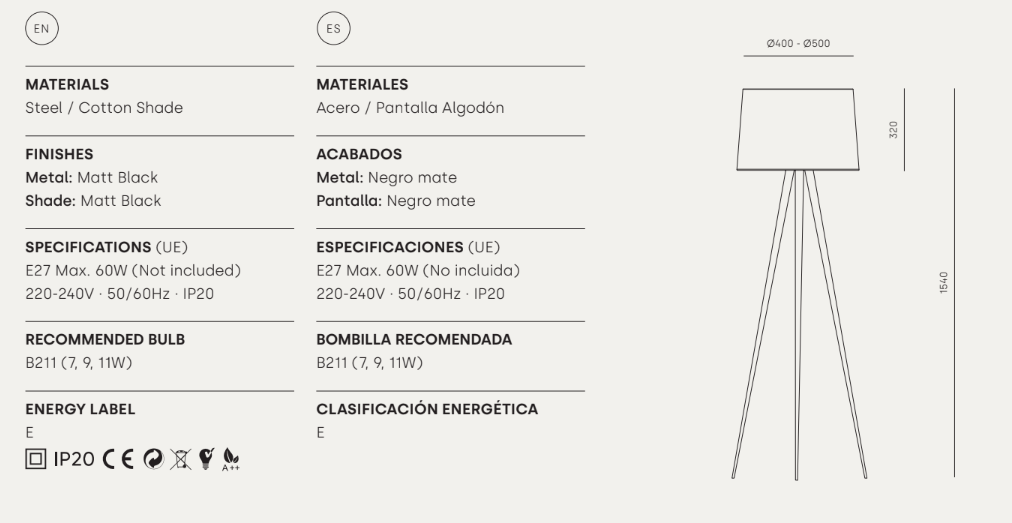 EN

MATERIALS
Steel / Cotton Shade

FINISHES
Metal: Matt Black
Shade: Matt Black

SPECIFICATIONS (UE)
E27 Max. 60W (Not included)
220-240V · 50/60Hz · IP20

RECOMMENDED BULB
B211 (7, 9, 11W)

ENERGY LABEL
E

IP20 CE A++

ES

MATERIALES
Acero / Pantalla Algodón

ACABADOS
Metal: Negro mate
Pantalla: Negro mate

ESPECIFICACIONES (UE)
E27 Max. 60W (No incluida)
220-240V · 50/60Hz · IP20

BOMBILLA RECOMENDADA
B211 (7, 9, 11W)

CLASIFICACIÓN ENERGÉTICA
E

Ø400 - Ø500

320

1540